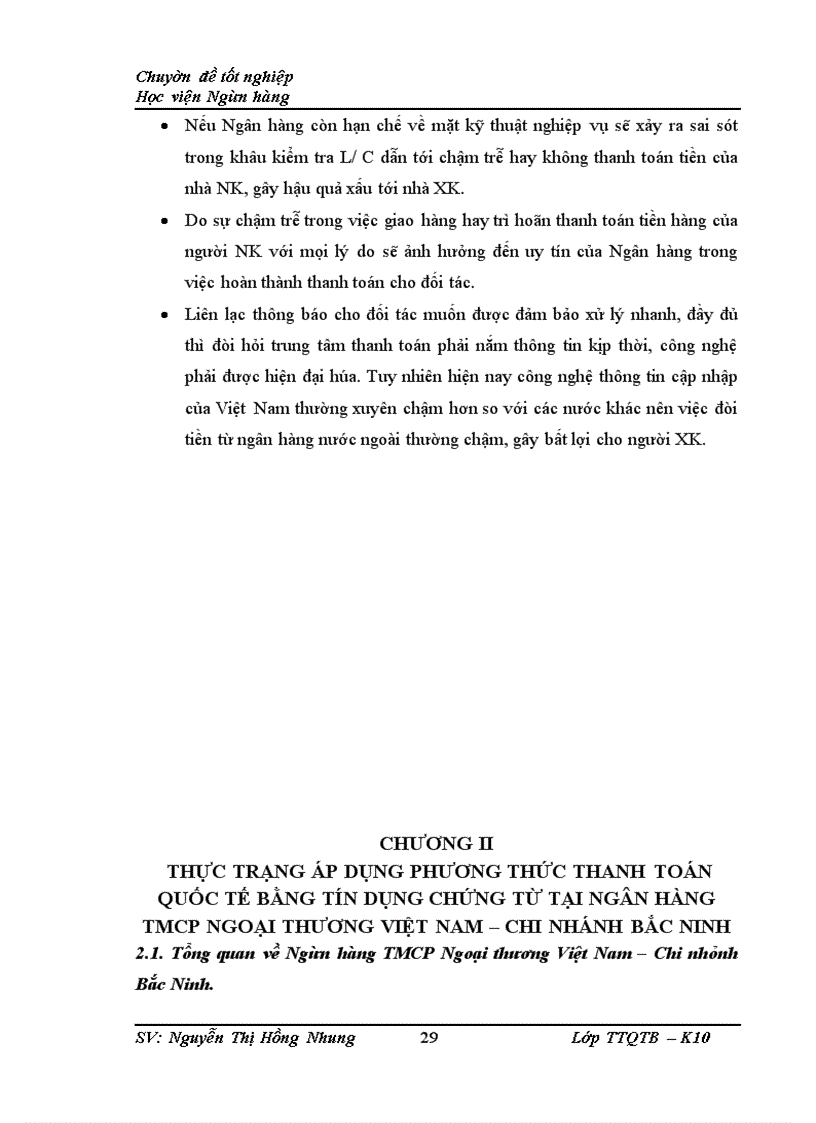 Chuyờn đề tốt nghiệp
Học viện Ngừn hàng

• Nếu Ngân hàng còn hạn chế về mặt kỹ thuật nghiệp vụ sẽ xảy ra sai sót trong khâu kiểm tra L/ C dẫn tới chậm trễ hay không thanh toán tiền của nhà NK, gây hậu quả xấu tới nhà XK.

• Do sự chậm trễ trong việc giao hàng hay trì hoãn thanh toán tiền hàng của người NK với mọi lý do sẽ ảnh hưởng đến uy tín của Ngân hàng trong việc hoàn thành thanh toán cho đối tác.

• Liên lạc thông báo cho đối tác muốn được đảm bảo xử lý nhanh, đầy đủ thì đòi hỏi trung tâm thanh toán phải nắm thông tin kịp thời, công nghệ phải được hiện đại húa. Tuy nhiên hiện nay công nghệ thông tin cập nhập của Việt Nam thường xuyên chậm hơn so với các nước khác nên việc đòi tiền từ ngân hàng nước ngoài thường chậm, gây bất lợi cho người XK.

CHƯƠNG II
THỰC TRẠNG ÁP DỤNG PHƯƠNG THỨC THANH TOÁN QUỐC TẾ BẰNG TÍN DỤNG CHỨNG TỪ TẠI NGÂN HÀNG TMCP NGOẠI THƯƠNG VIỆT NAM – CHI NHÁNH BẮC NINH

2.1. Tổng quan về Ngừn hàng TMCP Ngoại thương Việt Nam – Chi nhỏnh Bắc Ninh.

SV: Nguyễn Thị Hồng Nhung 29 Lớp TTQTB – K10